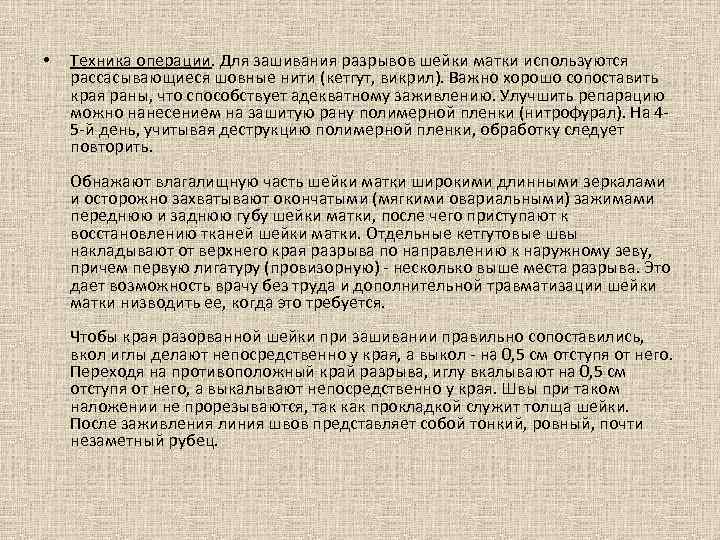 • Техника операции. Для зашивания разрывов шейки матки используются рассасывающиеся шовные нити (кетгут, викрил). Важно хорошо сопоставить края раны, что способствует адекватному заживлению. Улучшить репарацию можно нанесением на зашитую рану полимерной пленки (нитрофурал). На 4-5-й день, учитывая деструкцию полимерной пленки, обработку следует повторить.

Обнажают влагалищную часть шейки матки широкими длинными зеркалами и осторожно захватывают окончатыми (мягкими овариальными) зажимами переднюю и заднюю губу шейки матки, после чего приступают к восстановлению тканей шейки матки. Отдельные кетгутовые швы накладывают от верхнего края разрыва по направлению к наружному зеву, причем первую лигатуру (провизорную) - несколько выше места разрыва. Это дает возможность врачу без труда и дополнительной травматизации шейки матки низводить ее, когда это требуется.

Чтобы края разорванной шейки при зашивании правильно сопоставились, вкол иглы делают непосредственно у края, а выкол - на 0,5 см отступя от него. Переходя на противоположный край разрыва, иглу вкалывают на 0,5 см отступя от него, а выкалывают непосредственно у края. Швы при таком наложении не прорезываются, так как прокладкой служит толща шейки. После заживления линия швов представляет собой тонкий, ровный, почти незаметный рубец.